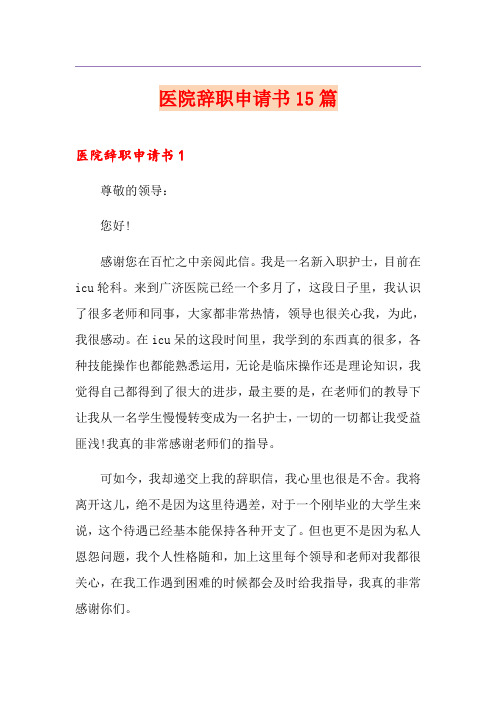 医院辞职申请书15篇

医院辞职申请书1

尊敬的领导：

您好!

感谢您在百忙之中亲阅此信。我是一名新入职护士，目前在icu轮科。来到广济医院已经一个多月了，这段日子里，我认识了很多老师和同事，大家都非常热情，领导也很关心我，为此，我很感动。在icu呆的这段时间里，我学到的东西真的很多，各种技能操作也都能熟悉运用，无论是临床操作还是理论知识，我觉得自己都得到了很大的进步，最主要的是，在老师们的教导下让我从一名学生慢慢转变成为一名护士，一切的一切都让我受益匪浅!我真的非常感谢老师们的指导。

可如今，我却递交上我的辞职信，我心里也很是不舍。我将离开这儿，绝不是因为这里待遇差，对于一个刚毕业的大学生来说，这个待遇已经基本能保持各种开支了。但也更不是因为私人恩怨问题，我个人性格随和，加上这里每个领导和老师对我都很关心，在我工作遇到困难的时候都会及时给我指导，我真的非常感谢你们。